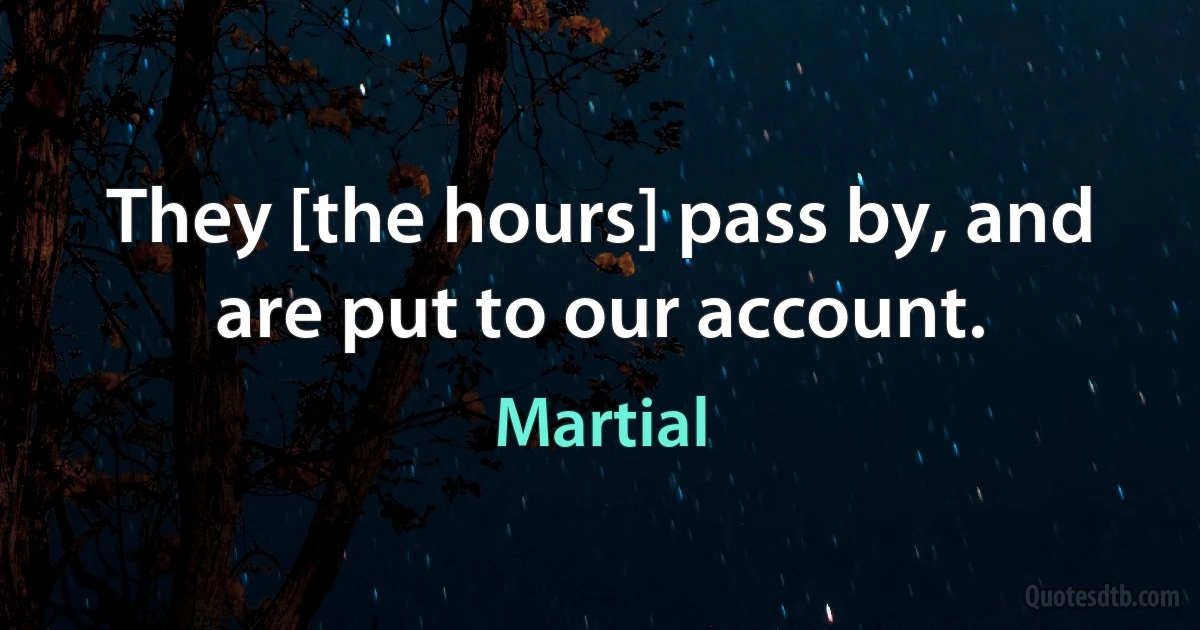 They [the hours] pass by, and are put to our account.

Martial

Quotesdtb.com